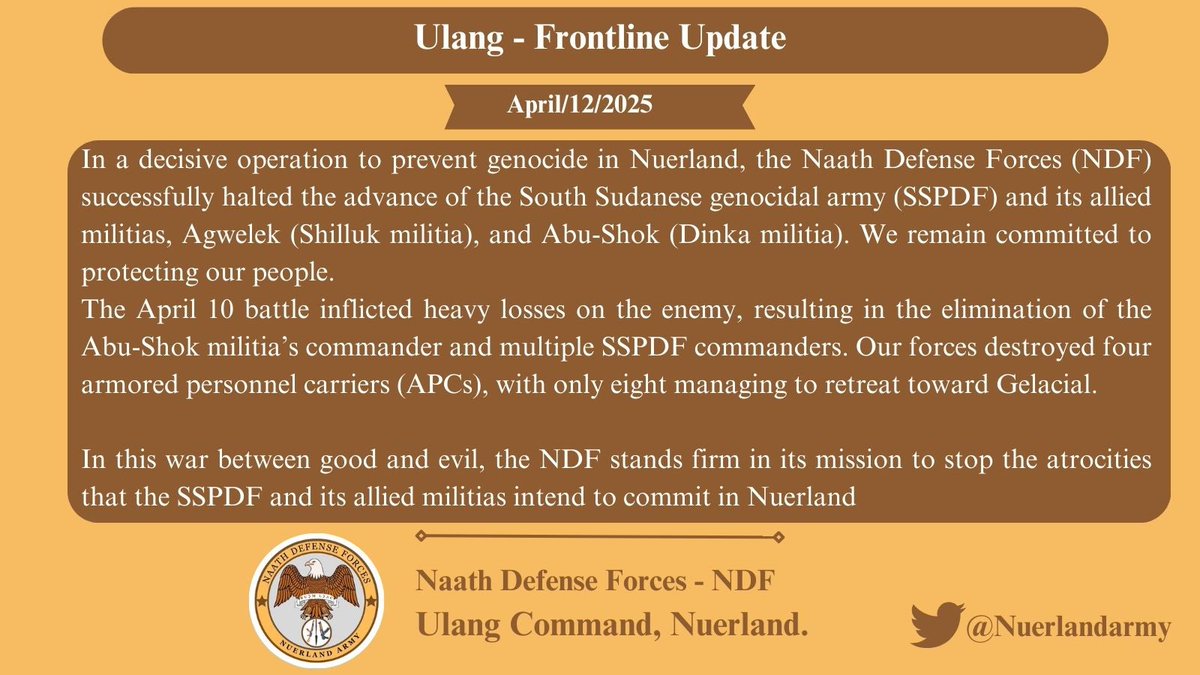 Ulang - Frontline Update

April/12/2025

In a decisive operation to prevent genocide in Nuerland, the Naath Defense Forces (NDF) successfully halted the advance of the South Sudanese genocidal army (SSPDF) and its allied militias, Agwelek (Shilluk militia), and Abu-Shok (Dinka militia). We remain committed to protecting our people.
The April 10 battle inflicted heavy losses on the enemy, resulting in the elimination of the Abu-Shok militia's commander and multiple SSPDF commanders. Our forces destroyed four armored personnel carriers (APCs), with only eight managing to retreat toward Gelacial.

In this war between good and evil, the NDF stands firm in its mission to stop the atrocities that the SSPDF and its allied militias intend to commit in Nuerland

NAATH DEFENSE FORCES
NUERLAND ARMY

Naath Defense Forces - NDF
Ulang Command, Nuerland.

@Nuerlandarmy